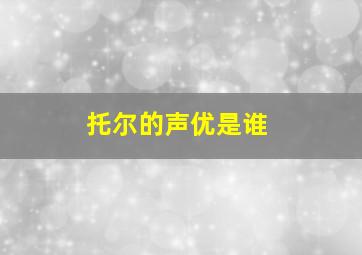 托尔的声优是谁